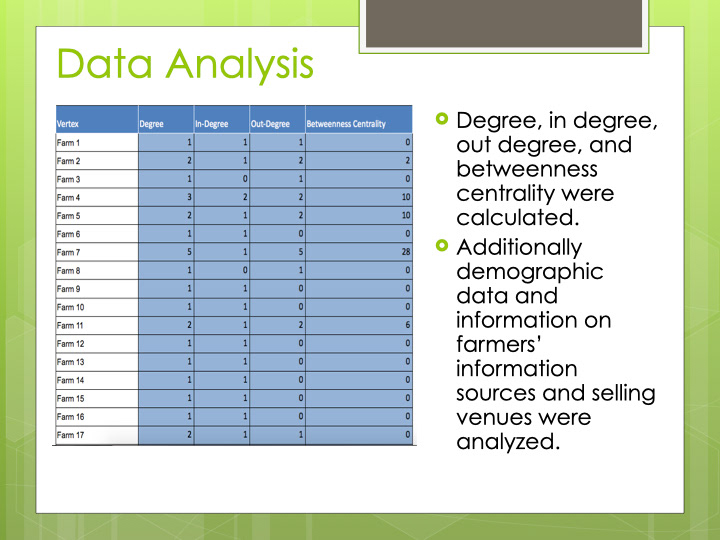 Data Analysis

| Vertex | Degree | In-Degree | Out-Degree | Betweenness Centrality |
|---|---|---|---|---|
| Farm 1 | 1 | 1 | 1 | 0 |
| Farm 2 | 2 | 1 | 2 | 2 |
| Farm 3 | 1 | 0 | 1 | 0 |
| Farm 4 | 3 | 2 | 2 | 10 |
| Farm 5 | 2 | 1 | 2 | 10 |
| Farm 6 | 1 | 1 | 0 | 0 |
| Farm 7 | 5 | 1 | 5 | 28 |
| Farm 8 | 1 | 0 | 1 | 0 |
| Farm 9 | 1 | 1 | 0 | 0 |
| Farm 10 | 1 | 1 | 0 | 0 |
| Farm 11 | 2 | 1 | 2 | 6 |
| Farm 12 | 1 | 1 | 0 | 0 |
| Farm 13 | 1 | 1 | 0 | 0 |
| Farm 14 | 1 | 1 | 0 | 0 |
| Farm 15 | 1 | 1 | 0 | 0 |
| Farm 16 | 1 | 1 | 0 | 0 |
| Farm 17 | 2 | 1 | 1 | 0 |

Degree, in degree, out degree, and betweenness centrality were calculated.

Additionally demographic data and information on farmers' information sources and selling venues were analyzed.